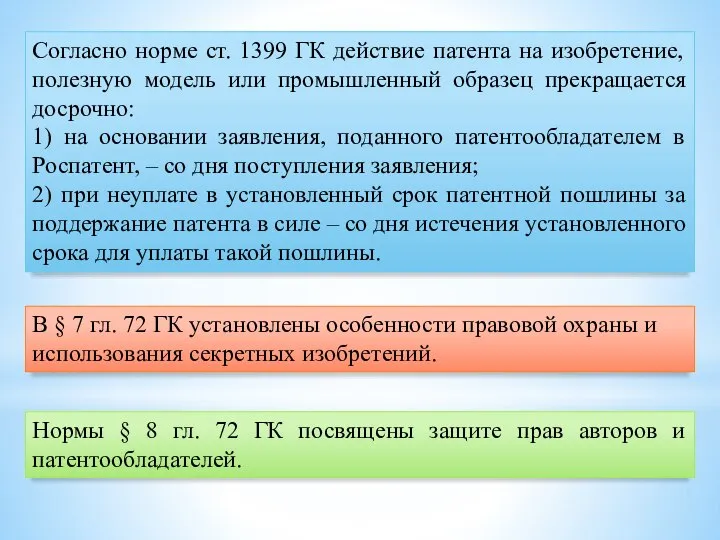 Согласно норме ст. 1399 ГК действие патента на изобретение, полезную модель или промышленный образец прекращается досрочно:
1) на основании заявления, поданного патентообладателем в Роспатент, – со дня поступления заявления;
2) при неуплате в установленный срок патентной пошлины за поддержание патента в силе – со дня истечения установленного срока для уплаты такой пошлины.

В § 7 гл. 72 ГК установлены особенности правовой охраны и использования секретных изобретений.

Нормы § 8 гл. 72 ГК посвящены защите прав авторов и патентообладателей.